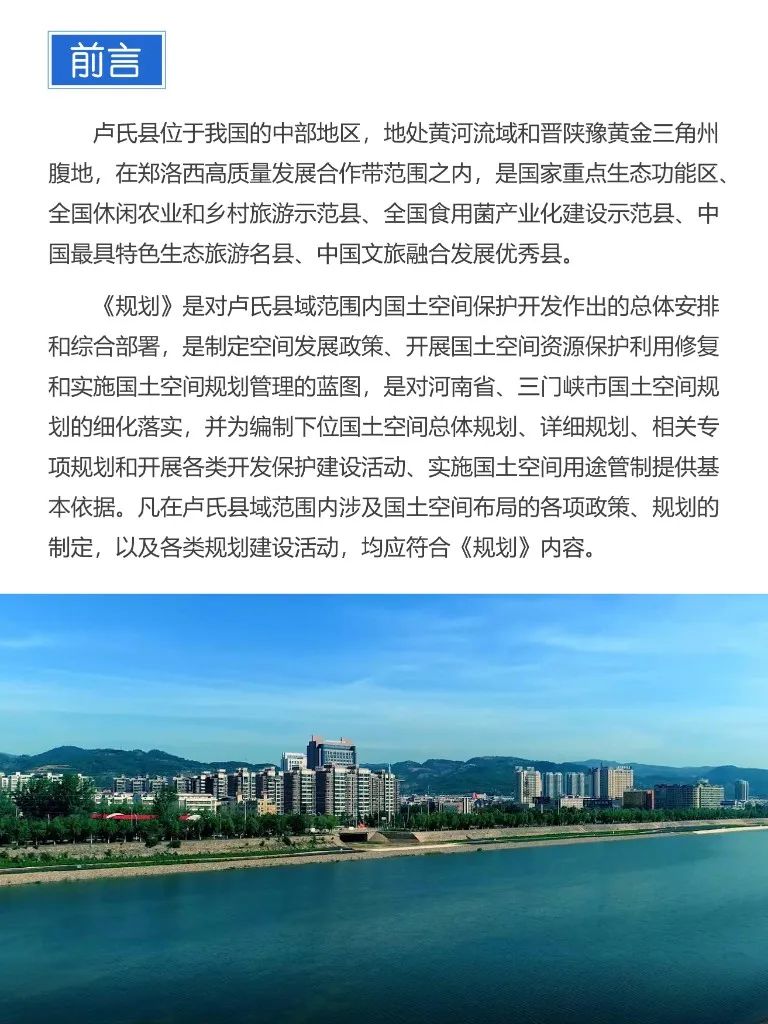 前言

卢氏县位于我国的中部地区，地处黄河流域和晋陕豫黄金三角州腹地，在郑洛西高质量发展合作带范围之内，是国家重点生态功能区、全国休闲农业和乡村旅游示范县、全国食用菌产业化建设示范县、中国最具特色生态旅游名县、中国文旅融合发展优秀县。

《规划》是对卢氏县域范围内国土空间保护开发作出的总体安排和综合部署，是制定空间发展政策、开展国土空间资源保护利用修复和实施国土空间规划管理的蓝图，是对河南省、三门峡市国土空间规划的细化落实，并为编制下位国土空间总体规划、详细规划、相关专项规划和开展各类开发保护建设活动、实施国土空间用途管制提供基本依据。凡在卢氏县域范围内涉及国土空间布局的各项政策、规划的制定，以及各类规划建设活动，均应符合《规划》内容。